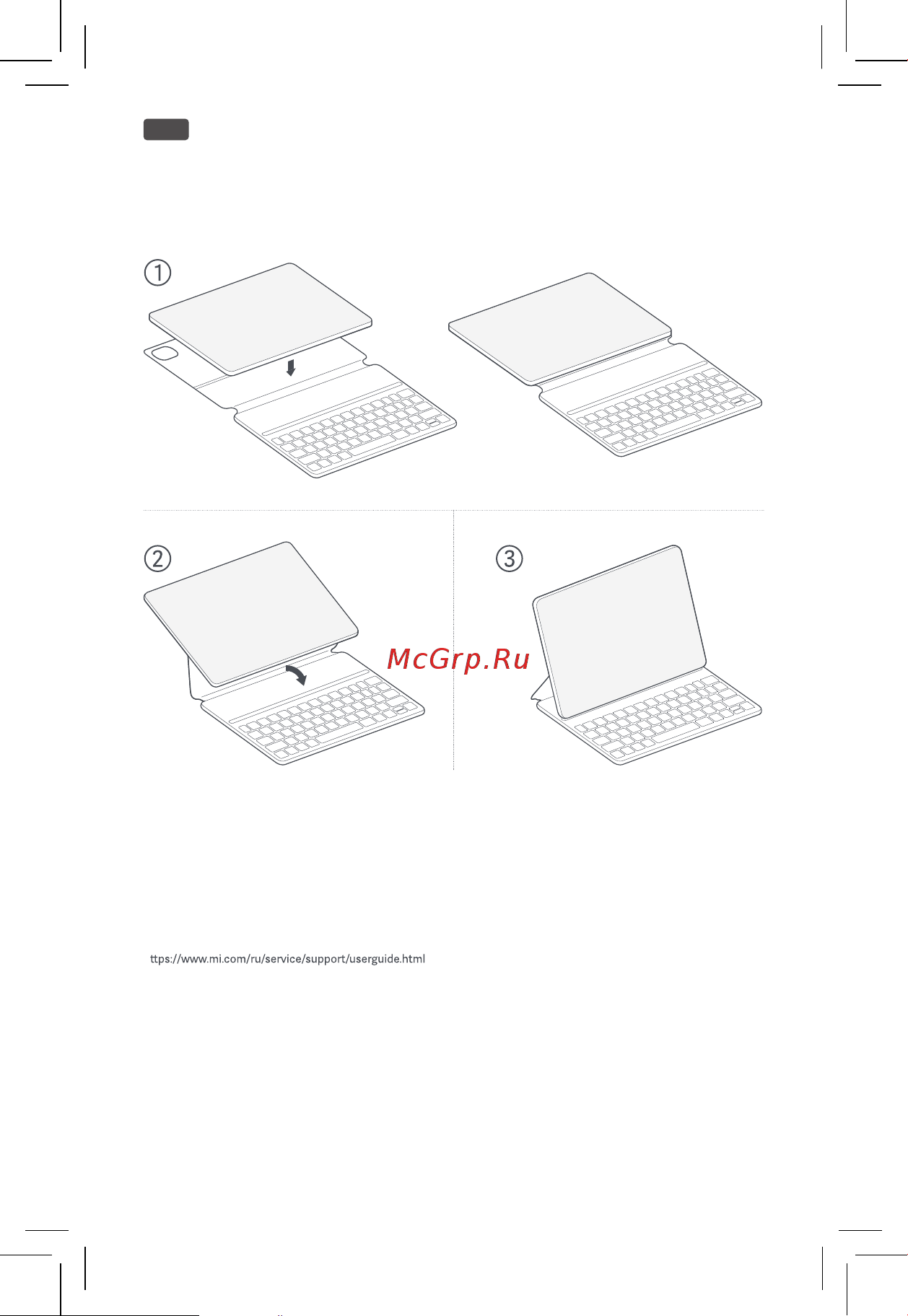 ①

②

③

McGrp.Ru

ttps://www.mi.com/ru/service/support/userguide.html